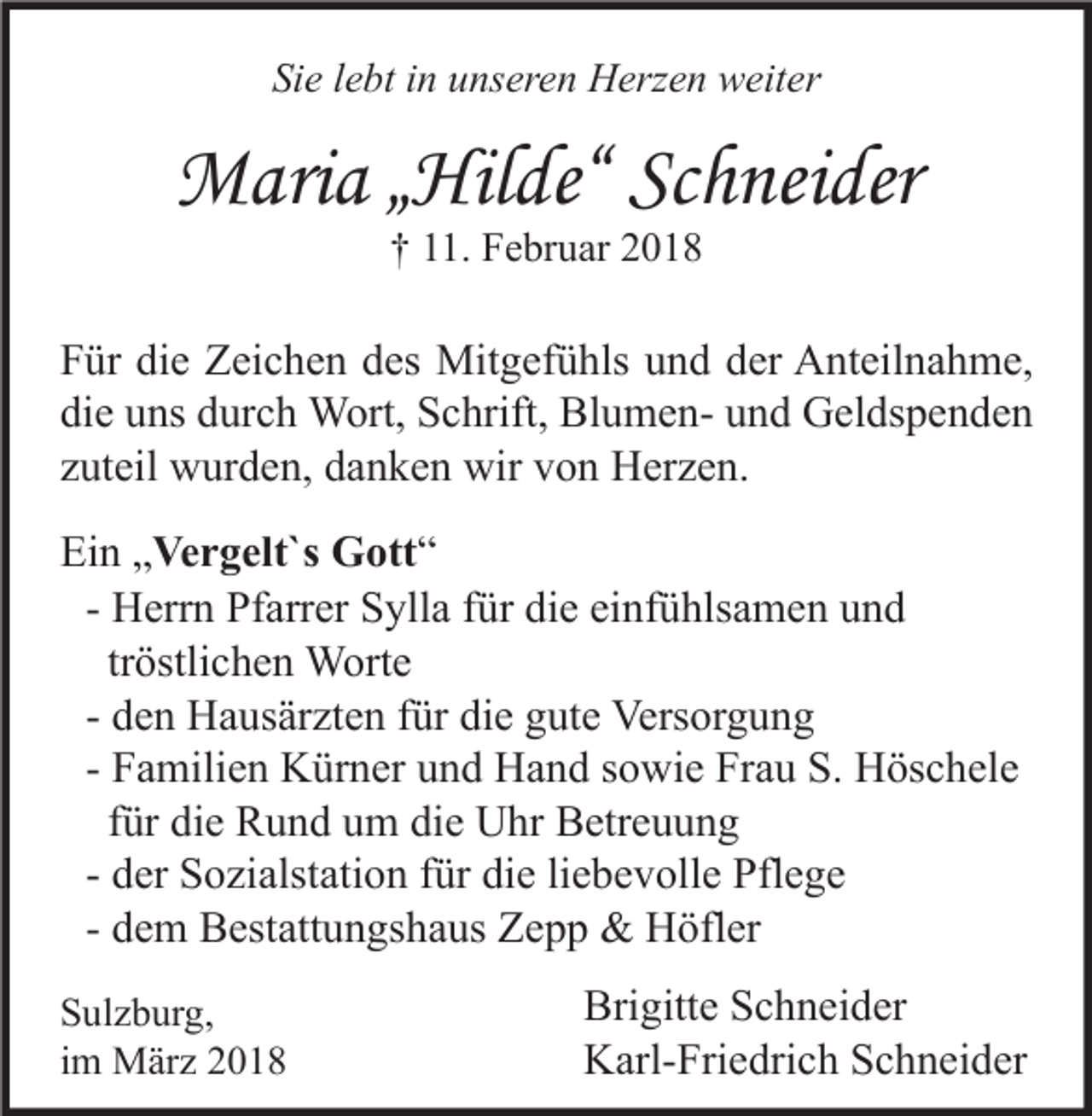 Sie lebt in unseren Herzen weiter

Maria „Hilde“ Schneider
† 11. Februar 2018

Für die Zeichen des Mitgefühls und der Anteilnahme, die uns durch Wort, Schrift, Blumen- und Geldspenden zuteil wurden, danken wir von Herzen.

Ein „Vergelt`s Gott“
- Herrn Pfarrer Sylla für die einfühlsamen und tröstlichen Worte
- den Hausärzten für die gute Versorgung
- Familien Kürner und Hand sowie Frau S. Höschele für die Rund um die Uhr Betreuung
- der Sozialstation für die liebevolle Pflege
- dem Bestattungshaus Zepp & Höfler

Sulzburg,
im März 2018

Brigitte Schneider
Karl-Friedrich Schneider